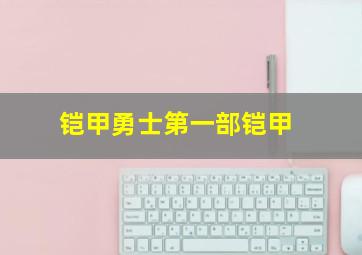 铠甲勇士第一部铠甲